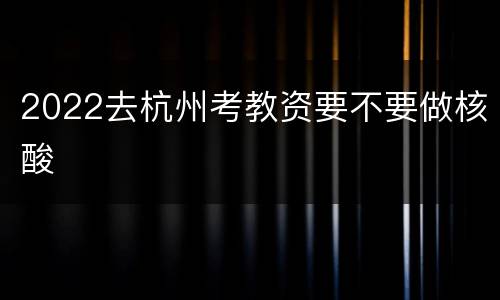 2022去杭州考教资要不要做核酸